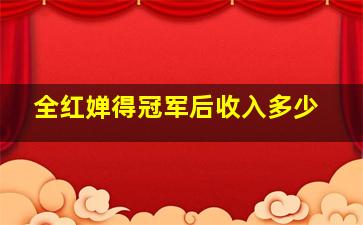 全红婵得冠军后收入多少